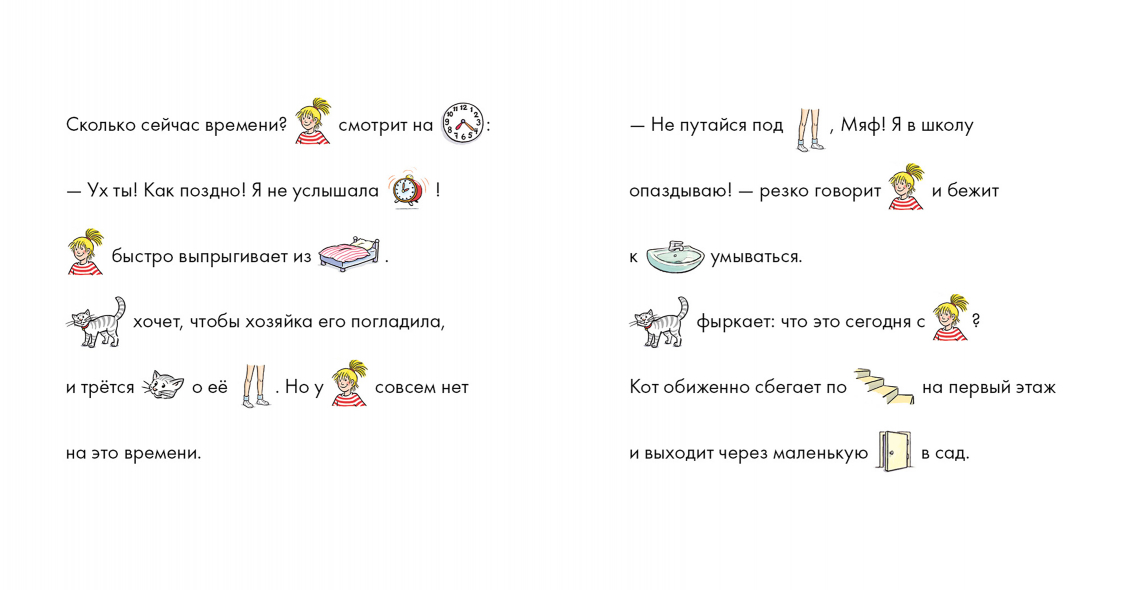 Сколько сейчас времени? смотрит на :

— Ух ты! Как поздно! Я не услышала !

быстро выпрыгивает из .

хочет, чтобы хозяйка его погладила,

и трётся о её . Но у совсем нет

на это времени.

— Не путайся под , Мяф! Я в школу

опаздываю! — резко говорит и бежит

к умываться.

фыркает: что это сегодня с ?

Кот обиженно сбегает по на первый этаж

и выходит через маленькую в сад.